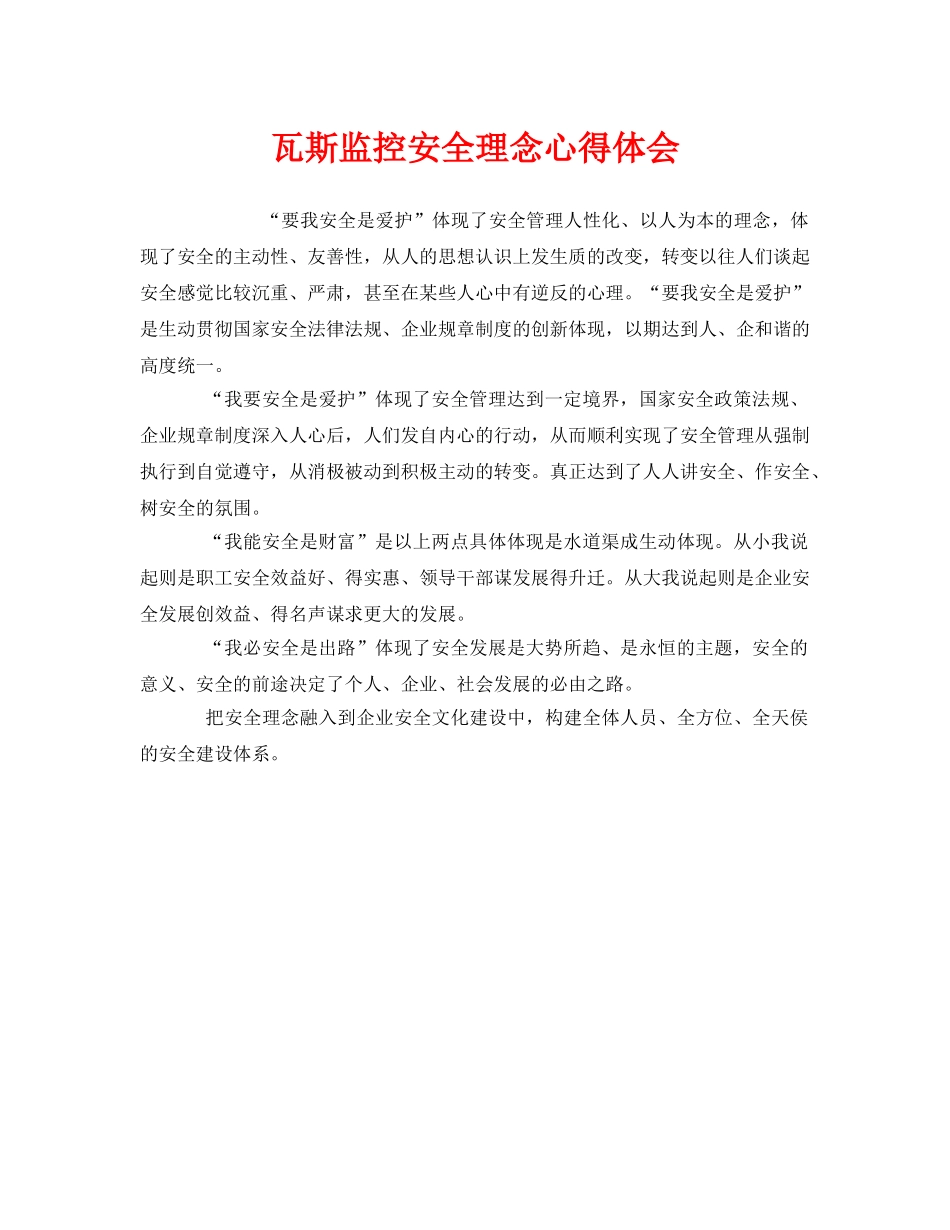 瓦斯监控安全理念心得体会

“要我安全是爱护”体现了安全管理人性化、以人为本的理念，体现了安全的主动性、友善性，从人的思想认识上发生质的改变，转变以往人们谈起安全感觉比较沉重、严肃，甚至在某些人心中有逆反的心理。“要我安全是爱护”是生动贯彻国家安全法律法规、企业规章制度的创新体现，以期达到人、企和谐的高度统一。

“我要安全是爱护”体现了安全管理达到一定境界，国家安全政策法规、企业规章制度深入人心后，人们发自内心的行动，从而顺利实现了安全管理从强制执行到自觉遵守，从消极被动到积极主动的转变。真正达到了人人讲安全、作安全、树安全的氛围。

“我能安全是财富”是以上两点具体体现是水道渠成生动体现。从小我说起则是职工安全效益好、得实惠、领导干部谋发展得升迁。从大我说起则是企业安全发展创效益、得名声谋求更大的发展。

“我必安全是出路”体现了安全发展是大势所趋、是永恒的主题，安全的意义、安全的前途决定了个人、企业、社会发展的必由之路。

把安全理念融入到企业安全文化建设中，构建全体人员、全方位、全天侯的安全建设体系。